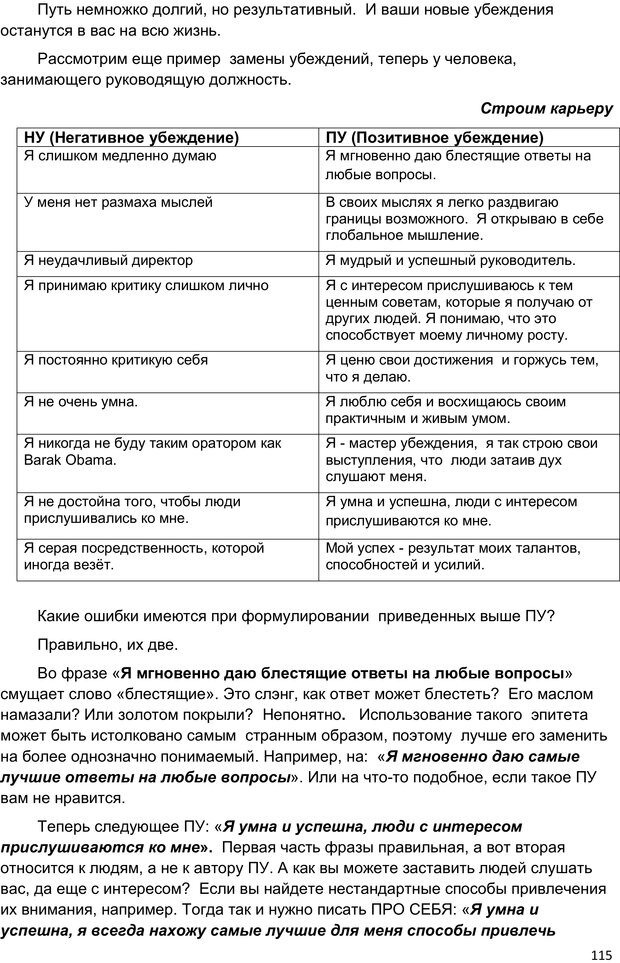 Путь немножко долгий, но результативный. И ваши новые убеждения останутся в вас на всю жизнь.

Рассмотрим еще пример замены убеждений, теперь у человека, занимающего руководящую должность.

Строим карьеру

| НУ (Негативное убеждение) | ПУ (Позитивное убеждение) |
|---|---|
| Я слишком медленно думаю | Я мгновенно даю блестящие ответы на любые вопросы. |
| У меня нет размаха мыслей | В своих мыслях я легко раздвигаю границы возможного. Я открываю в себе глобальное мышление. |
| Я неудачливый директор | Я мудрый и успешный руководитель. |
| Я принимаю критику слишком лично | Я с интересом прислушиваюсь к тем ценным советам, которые я получаю от других людей. Я понимаю, что это способствует моему личному росту. |
| Я постоянно критикую себя | Я ценю свои достижения и горжусь тем, что я делаю. |
| Я не очень умна. | Я люблю себя и восхищаюсь своим практичным и живым умом. |
| Я никогда не буду таким оратором как Barak Obama. | Я - мастер убеждения, я так строю свои выступления, что люди затаив дух слушают меня. |
| Я не достойна того, чтобы люди прислушивались ко мне. | Я умна и успешна, люди с интересом прислушиваются ко мне. |
| Я серая посредственность, которой иногда везёт. | Мой успех - результат моих талантов, способностей и усилий. |

Какие ошибки имеются при формулировании приведенных выше ПУ?

Правильно, их две.

Во фразе «Я мгновенно даю блестящие ответы на любые вопросы» смущает слово «блестящие». Это слэнг, как ответ может блестеть? Его маслом намазали? Или золотом покрыли? Непонятно. Использование такого эпитета может быть истолковано самым странным образом, поэтому лучше его заменить на более однозначно понимаемый. Например, на: «Я мгновенно даю самые лучшие ответы на любые вопросы». Или на что-то подобное, если такое ПУ вам не нравится.

Теперь следующее ПУ: «Я умна и успешна, люди с интересом прислушиваются ко мне». Первая часть фразы правильная, а вот вторая относится к людям, а не к автору ПУ. А как вы можете заставить людей слушать вас, да еще с интересом? Если вы найдете нестандартные способы привлечения их внимания, например. Тогда так и нужно писать ПРО СЕБЯ: «Я умна и успешна, я всегда нахожу самые лучшие для меня способы привлечь

115